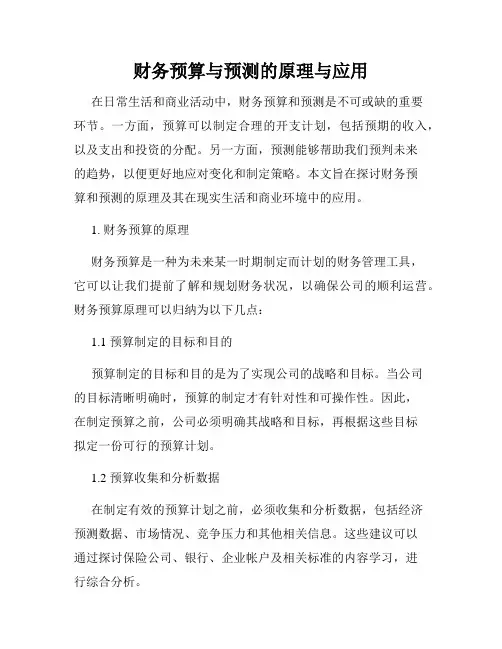 财务预算与预测的原理与应用

在日常生活和商业活动中，财务预算和预测是不可或缺的重要环节。一方面，预算可以制定合理的开支计划，包括预期的收入，以及支出和投资的分配。另一方面，预测能够帮助我们预判未来的趋势，以便更好地应对变化和制定策略。本文旨在探讨财务预算和预测的原理及其在现实生活和商业环境中的应用。

1. 财务预算的原理

财务预算是一种为未来某一时期制定而计划的财务管理工具，它可以让我们提前了解和规划财务状况，以确保公司的顺利运营。财务预算原理可以归纳为以下几点：

1.1 预算制定的目标和目的

预算制定的目标和目的是为了实现公司的战略和目标。当公司的目标清晰明确时，预算的制定才有针对性和可操作性。因此，在制定预算之前，公司必须明确其战略和目标，再根据这些目标拟定一份可行的预算计划。

1.2 预算收集和分析数据

在制定有效的预算计划之前，必须收集和分析数据，包括经济预测数据、市场情况、竞争压力和其他相关信息。这些建议可以通过探讨保险公司、银行、企业帐户及相关标准的内容学习，进行综合分析。